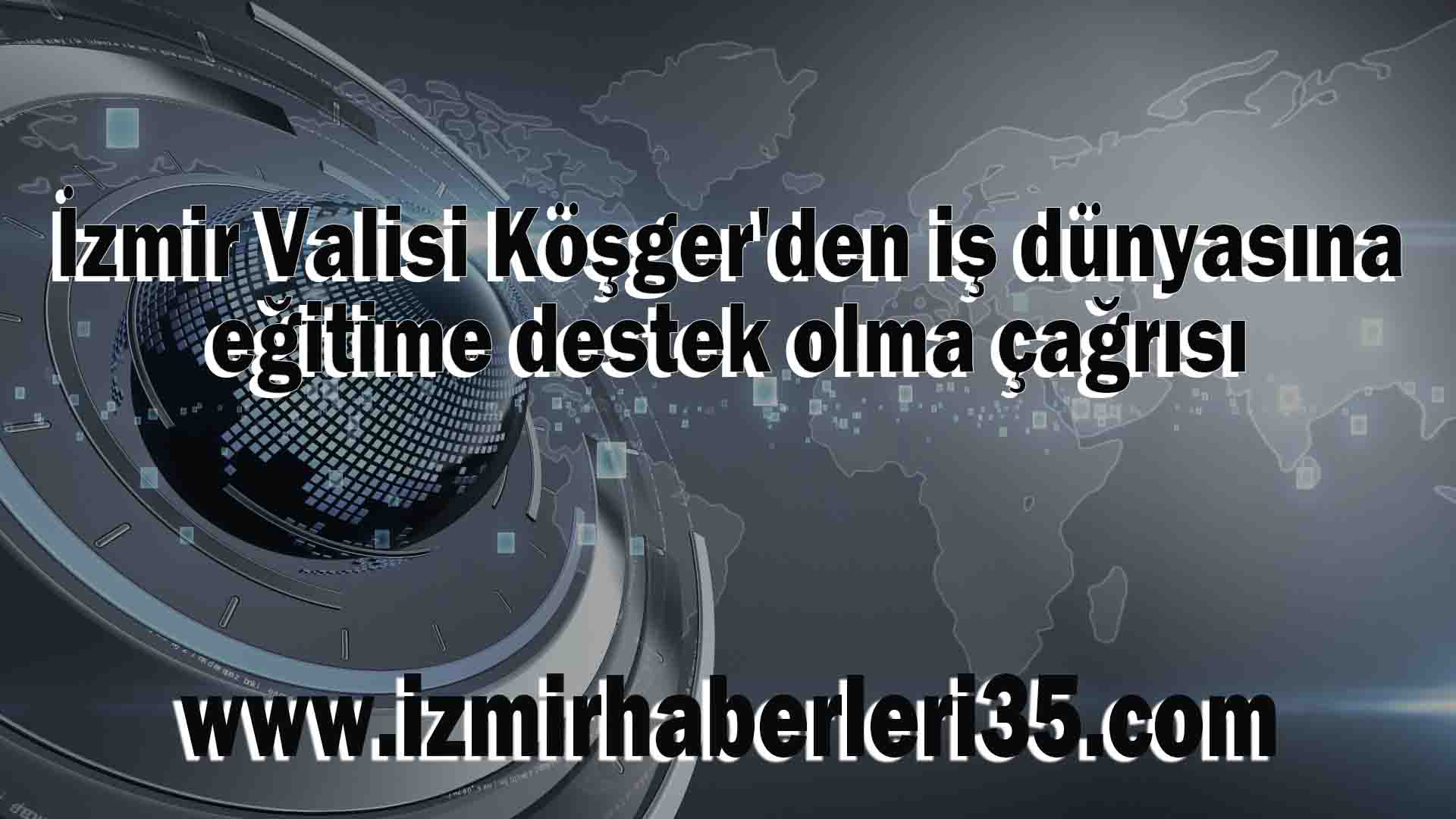 İzmir Valisi Köşger'den iş dünyasına eğitime destek olma çağrısı

www.izmirhaberleri35.com